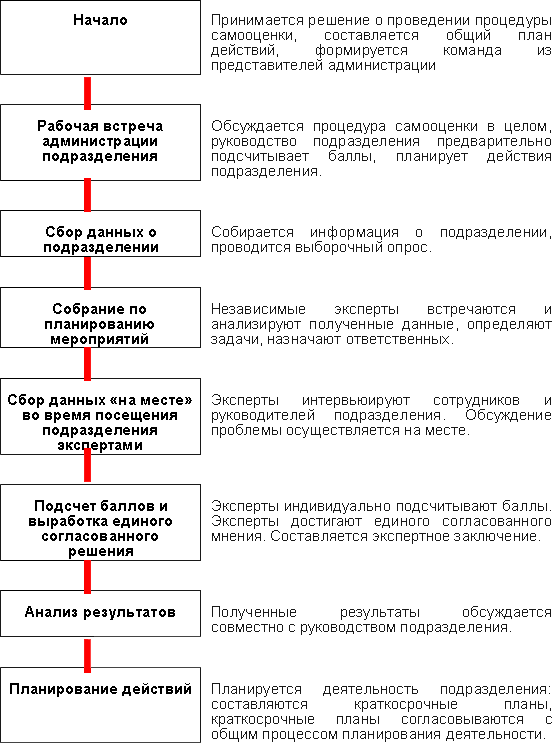 Начало

Принимается решение о проведении процедуры самооценки, составляется общий план действий, формируется команда из представителей администрации

Рабочая встреча администрации подразделения

Обсуждается процедура самооценки в целом, руководство подразделения предварительно подсчитывает баллы, планирует действия подразделения.

Сбор данных о подразделении

Собирается информация о подразделении, проводится выборочный опрос.

Собрание по планированию мероприятий

Независимые эксперты встречаются и анализируют полученные данные, определяют задачи, назначают ответственных.

Сбор данных «на месте» во время посещения подразделения экспертами

Эксперты интервьюируют сотрудников и руководителей подразделения. Обсуждение проблемы осуществляется на месте.

Подсчет баллов и выработка единого согласованного решения

Эксперты индивидуально подсчитывают баллы. Эксперты достигают единого согласованного мнения. Составляется экспертное заключение.

Анализ результатов

Полученные результаты обсуждается совместно с руководством подразделения.

Планирование действий

Планируется деятельность подразделения: составляются краткосрочные планы, краткосрочные планы согласовываются с общим процессом планирования деятельности.